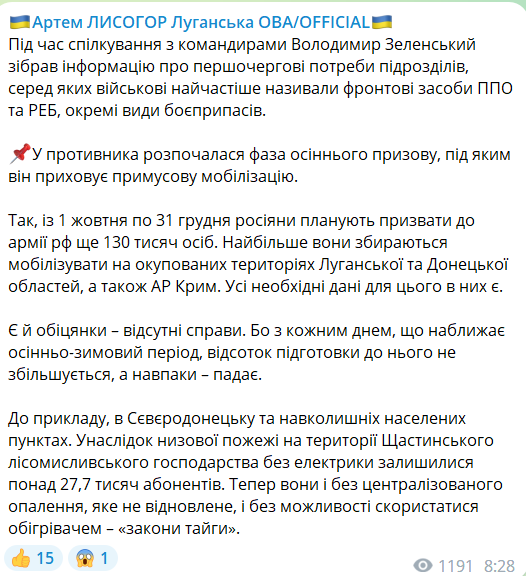 🇺🇦Артем ЛИСОГОР Луганська ОВА/OFFICIAL🇺🇦
Під час спілкування з командирами Володимир Зеленський зібрав інформацію про першочергові потреби підрозділів, серед яких військові найчастіше називали фронтові засоби ППО та РЕБ, окремі види боєприпасів.

📌У противника розпочалася фаза осіннього призову, під яким він приховує примусову мобілізацію.

Так, із 1 жовтня по 31 грудня росіяни планують призвати до армії рф ще 130 тисяч осіб. Найбільше вони збираються мобілізувати на окупованих територіях Луганської та Донецької областей, а також АР Крим. Усі необхідні дані для цього в них є.

Є й обіцянки – відсутні справи. Бо з кожним днем, що наближає осінньо-зимовий період, відсоток підготовки до нього не збільшується, а навпаки – падає.

До прикладу, в Сєвєродонецьку та навколишніх населених пунктах. Унаслідок низової пожежі на території Щастинського лісомисливського господарства без електрики залишилися понад 27,7 тисяч абонентів. Тепер вони і без централізованого опалення, яке не відновлене, і без можливості скористатися обігрівачем – «закони тайги».

👍 15 😱 1 1191 8:28